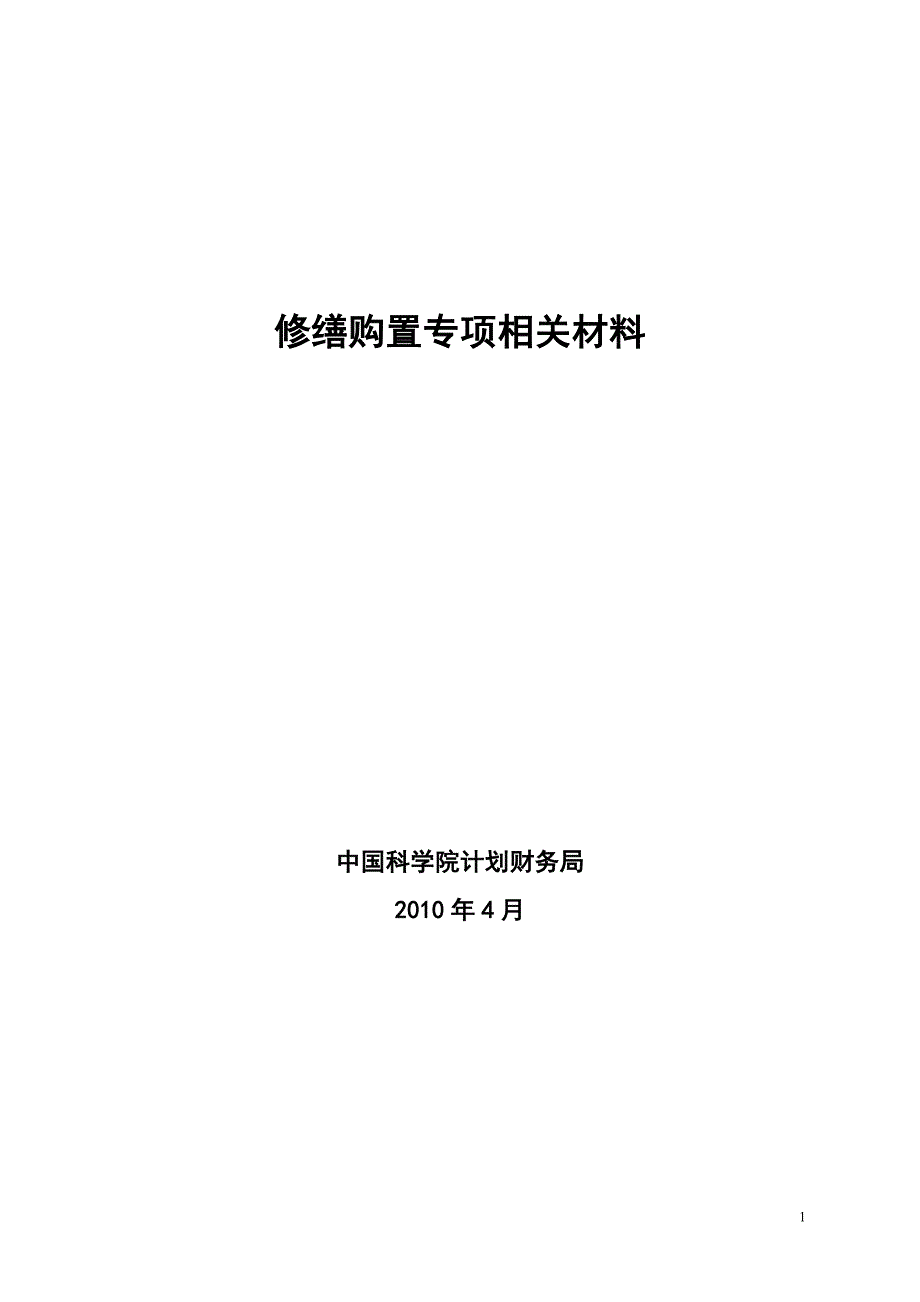 修缮购置专项相关材料

中国科学院计划财务局

2010 年 4 月

1